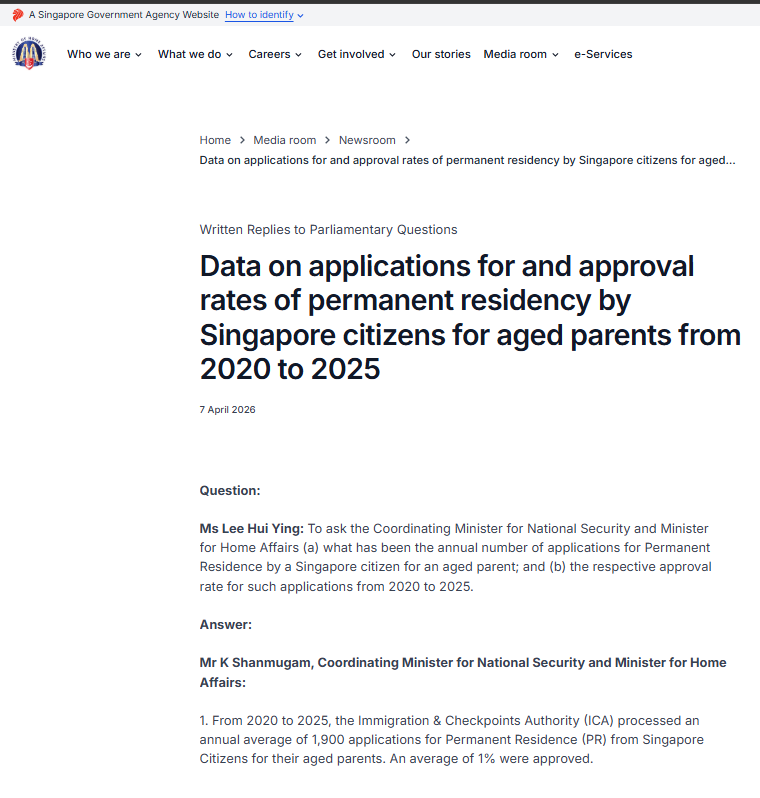 A Singapore Government Agency Website How to identify

Who we are What we do Careers Get involved Our stories Media room e-Services

Home > Media room > Newsroom >
Data on applications for and approval rates of permanent residency by Singapore citizens for aged...

Written Replies to Parliamentary Questions

Data on applications for and approval rates of permanent residency by Singapore citizens for aged parents from 2020 to 2025

7 April 2026

Question:

Ms Lee Hui Ying: To ask the Coordinating Minister for National Security and Minister for Home Affairs (a) what has been the annual number of applications for Permanent Residence by a Singapore citizen for an aged parent; and (b) the respective approval rate for such applications from 2020 to 2025.

Answer:

Mr K Shanmugam, Coordinating Minister for National Security and Minister for Home Affairs:

1. From 2020 to 2025, the Immigration & Checkpoints Authority (ICA) processed an annual average of 1,900 applications for Permanent Residence (PR) from Singapore Citizens for their aged parents. An average of 1% were approved.